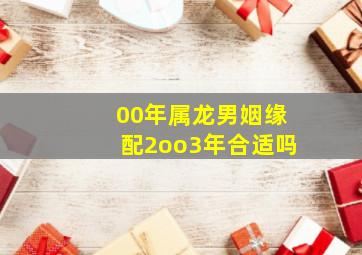 00年属龙男姻缘
配2oo3年合适吗